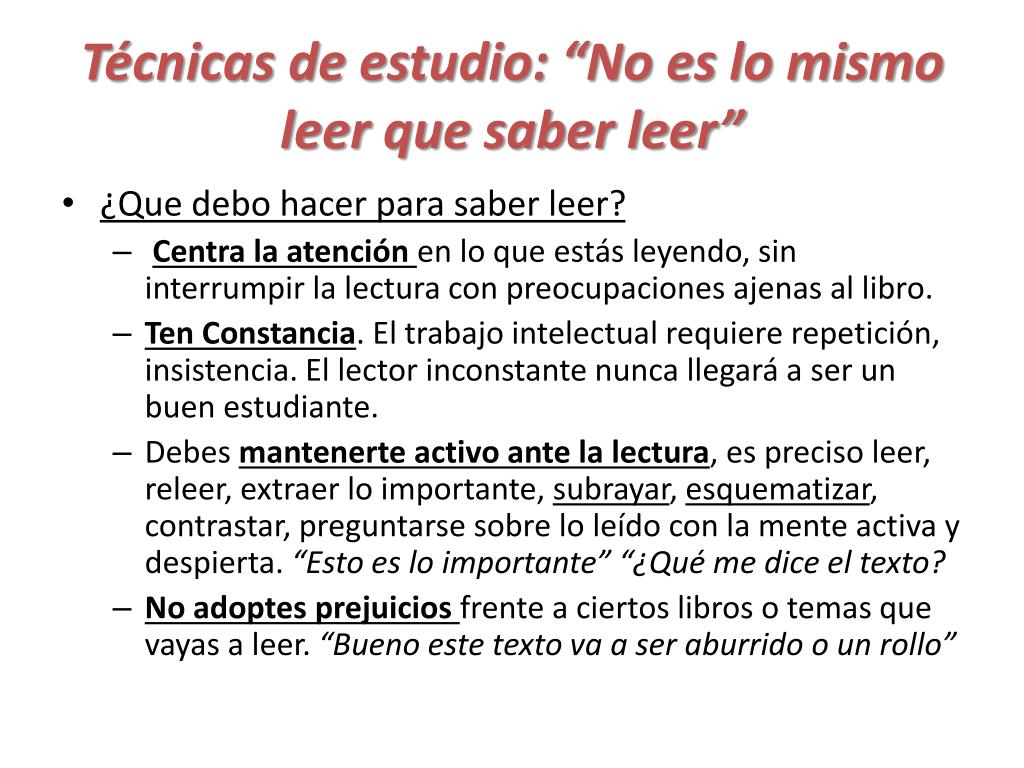 Técnicas de estudio: “No es lo mismo leer que saber leer”

• ¿Que debo hacer para saber leer?
– Centra la atención en lo que estás leyendo, sin interrumpir la lectura con preocupaciones ajenas al libro.
– Ten Constancia. El trabajo intelectual requiere repetición, insistencia. El lector inconstante nunca llegará a ser un buen estudiante.
– Debes mantenerte activo ante la lectura, es preciso leer, releer, extraer lo importante, subrayar, esquematizar, contrastar, preguntarse sobre lo leído con la mente activa y despierta. “Esto es lo importante” “¿Qué me dice el texto?
– No adoptes prejuicios frente a ciertos libros o temas que vayas a leer. “Bueno este texto va a ser aburrido o un rollo”